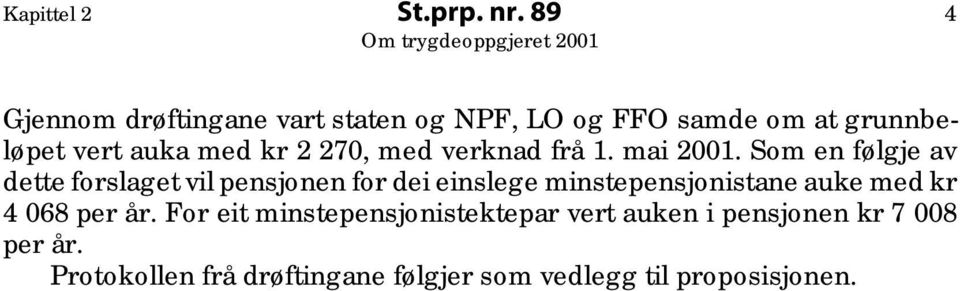 Kapittel 2

St.prp. nr. 89

Om trygdeoppgjeret 2001

4

Gjennom drøftingane vart staten og NPF, LO og FFO samde om at grunnbeløpet vert auka med kr 2 270, med verknad frå 1. mai 2001. Som en følgje av dette forslaget vil pensjonen for dei einslege minstepensjonistane auke med kr 4 068 per år. For eit minstepensjonistektepar vert auken i pensjonen kr 7 008 per år.

Protokollen frå drøftingane følgjer som vedlegg til proposisjonen.